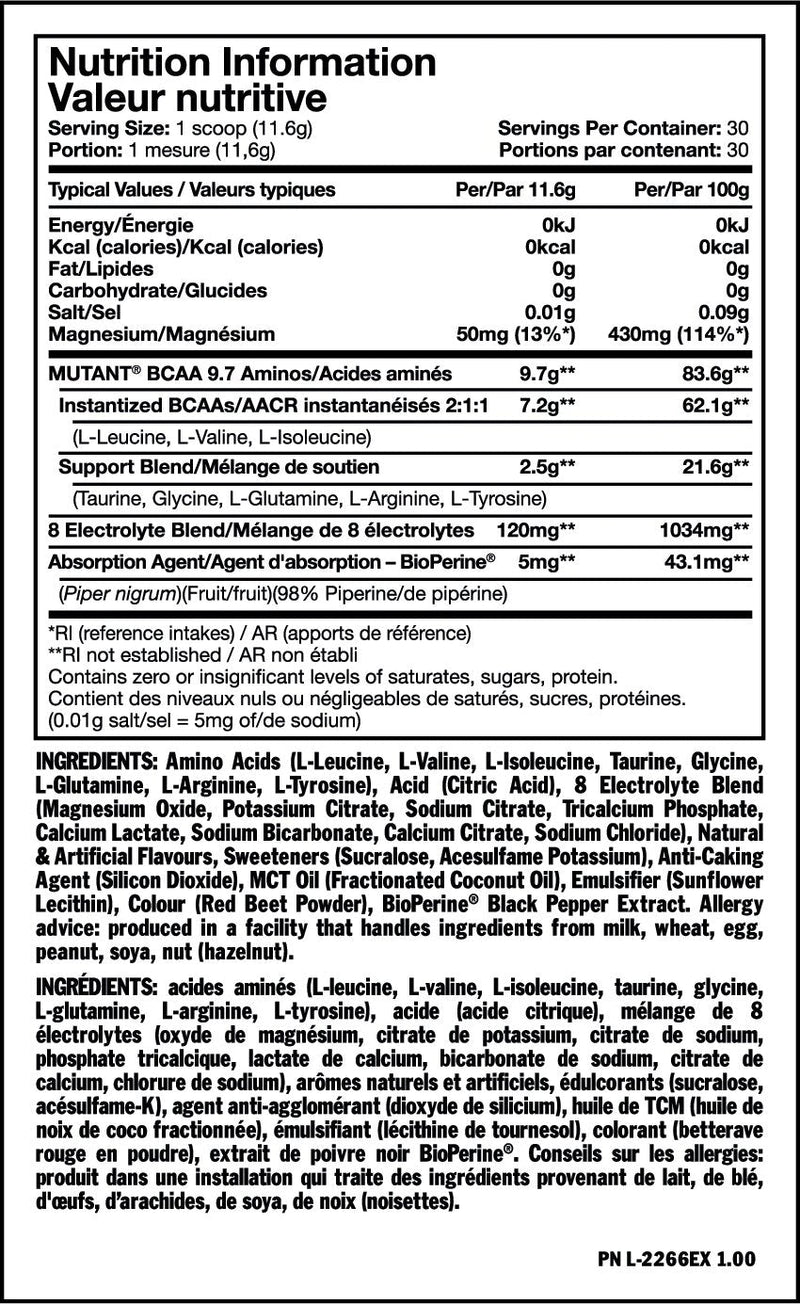 Nutrition Information
Valeur nutritive

Serving Size: 1 scoop (11.6g)
Portion: 1 mesure (11,6g)

Servings Per Container: 30
Portions par contenant: 30

| Typical Values / Valeurs typiques | Per/Par 11.6g | Per/Par 100g |
|---|---|---|
| Energy/Énergie | 0kJ | 0kJ |
| Kcal (calories)/Kcal (calories) | 0kcal | 0kcal |
| Fat/Lipides | 0g | 0g |
| Carbohydrate/Glucides | 0g | 0g |
| Salt/Sel | 0.01g | 0.09g |
| Magnesium/Magnésium | 50mg (13%*) | 430mg (114%*) |
| MUTANT® BCAA 9.7 Aminos/Acides aminés | 9.7g** | 83.6g** |
| Instantized BCAAs/AACR instantanéisés 2:1:1 | 7.2g** | 62.1g** |
| (L-Leucine, L-Valine, L-Isoleucine) | | |
| Support Blend/Mélange de soutien | 2.5g** | 21.6g** |
| (Taurine, Glycine, L-Glutamine, L-Arginine, L-Tyrosine) | | |
| 8 Electrolyte Blend/Mélange de 8 électrolytes | 120mg** | 1034mg** |
| Absorption Agent/Agent d'absorption – BioPerine® | 5mg** | 43.1mg** |
| (Piper nigrum)(Fruit/fruit)(98% Piperine/de pipérine) | | |

*RI (reference intakes) / AR (apports de référence)
**RI not established / AR non établi
Contains zero or insignificant levels of saturates, sugars, protein.
Contient des niveaux nuls ou négligeables de saturés, sucres, protéines.
(0.01g salt/sel = 5mg of/de sodium)

INGREDIENTS: Amino Acids (L-Leucine, L-Valine, L-Isoleucine, Taurine, Glycine, L-Glutamine, L-Arginine, L-Tyrosine), Acid (Citric Acid), 8 Electrolyte Blend (Magnesium Oxide, Potassium Citrate, Sodium Citrate, Tricalcium Phosphate, Calcium Lactate, Sodium Bicarbonate, Calcium Citrate, Sodium Chloride), Natural & Artificial Flavours, Sweeteners (Sucralose, Acesulfame Potassium), Anti-Caking Agent (Silicon Dioxide), MCT Oil (Fractionated Coconut Oil), Emulsifier (Sunflower Lecithin), Colour (Red Beet Powder), BioPerine® Black Pepper Extract. Allergy advice: produced in a facility that handles ingredients from milk, wheat, egg, peanut, soya, nut (hazelnut).

INGRÉDIENTS: acides aminés (L-leucine, L-valine, L-isoleucine, taurine, glycine, L-glutamine, L-arginine, L-tyrosine), acide (acide citrique), mélange de 8 électrolytes (oxyde de magnésium, citrate de potassium, citrate de sodium, phosphate tricalcique, lactate de calcium, bicarbonate de sodium, citrate de calcium, chlorure de sodium), arômes naturels et artificiels, édulcorants (sucralose, acésulfame-K), agent anti-agglomérant (dioxyde de silicium), huile de TCM (huile de noix de coco fractionnée), émulsifiant (lécithine de tournesol), colorant (betterave rouge en poudre), extrait de poivre noir BioPerine®. Conseils sur les allergies: produit dans une installation qui traite des ingrédients provenant de lait, de blé, d'œufs, d'arachides, de soya, de noix (noisettes).

PN L-2266EX 1.00